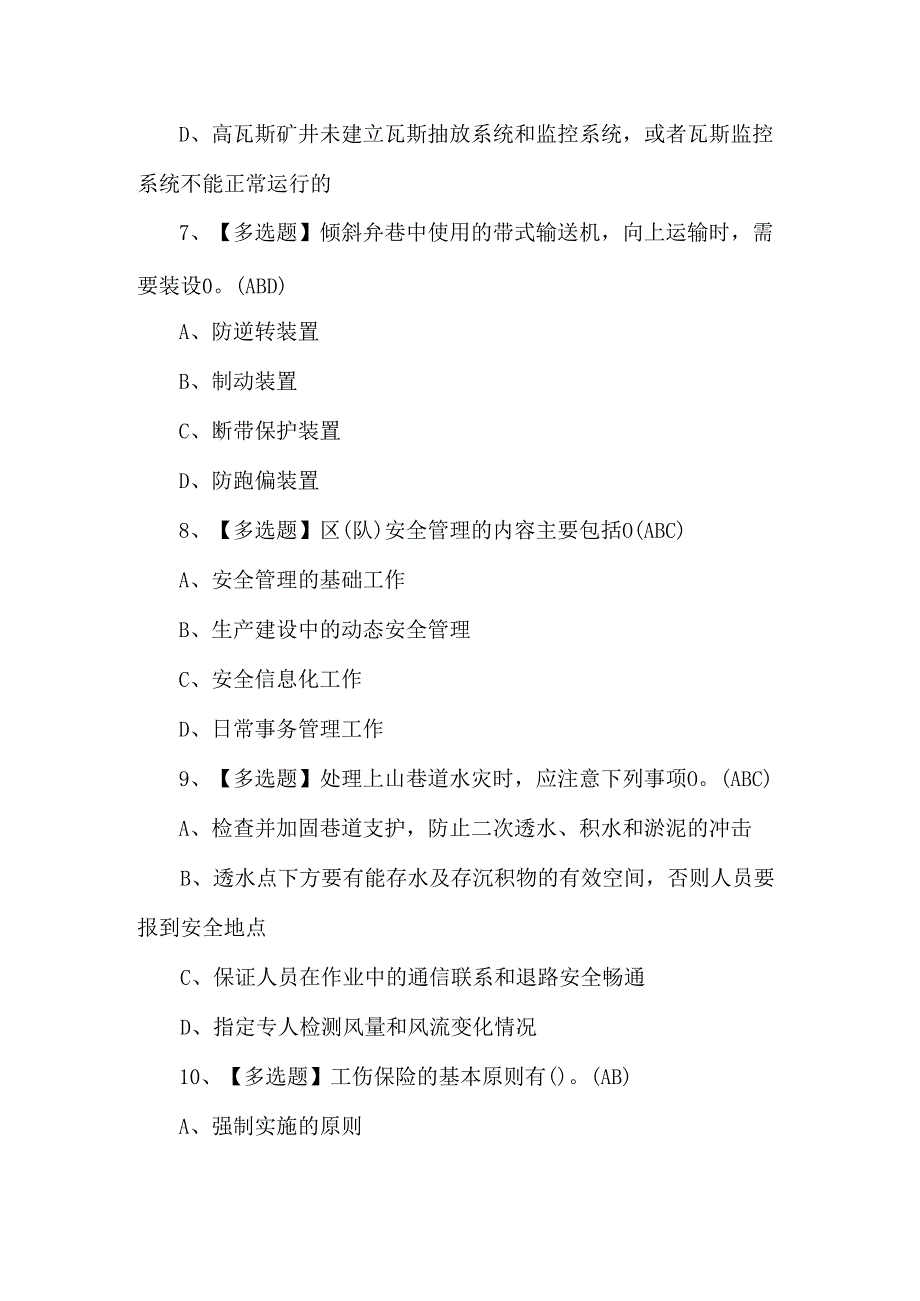 D、高瓦斯矿井未建立瓦斯抽放系统和监控系统，或者瓦斯监控系统不能正常运行的

7、【多选题】倾斜弁巷中使用的带式输送机，向上运输时，需要装设0。(ABD)

A、防逆转装置

B、制动装置

C、断带保护装置

D、防跑偏装置

8、【多选题】区(队)安全管理的内容主要包括0(ABC)

A、安全管理的基础工作

B、生产建设中的动态安全管理

C、安全信息化工作

D、日常事务管理工作

9、【多选题】处理上山巷道水灾时，应注意下列事项0。(ABC)

A、检查并加固巷道支护，防止二次透水、积水和淤泥的冲击

B、透水点下方要有能存水及存沉积物的有效空间，否则人员要报到安全地点

C、保证人员在作业中的通信联系和退路安全畅通

D、指定专人检测风量和风流变化情况

10、【多选题】工伤保险的基本原则有()。(AB)

A、强制实施的原则